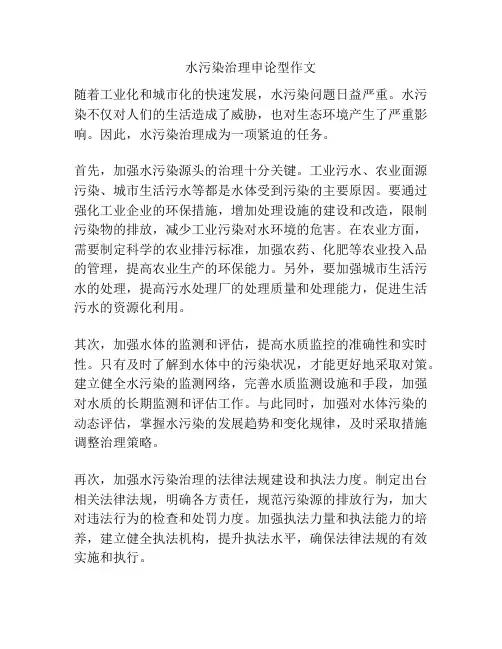 水污染治理申论型作文

随着工业化和城市化的快速发展，水污染问题日益严重。水污染不仅对人们的生活造成了威胁，也对生态环境产生了严重影响。因此，水污染治理成为一项紧迫的任务。

首先，加强水污染源头的治理十分关键。工业污水、农业面源污染、城市生活污水等都是水体受到污染的主要原因。要通过强化工业企业的环保措施，增加处理设施的建设和改造，限制污染物的排放，减少工业污染对水环境的危害。在农业方面，需要制定科学的农业排污标准，加强农药、化肥等农业投入品的管理，提高农业生产的环保能力。另外，要加强城市生活污水的处理，提高污水处理厂的处理质量和处理能力，促进生活污水的资源化利用。

其次，加强水体的监测和评估，提高水质监控的准确性和实时性。只有及时了解到水体中的污染状况，才能更好地采取对策。建立健全水污染的监测网络，完善水质监测设施和手段，加强对水质的长期监测和评估工作。与此同时，加强对水体污染的动态评估，掌握水污染的发展趋势和变化规律，及时采取措施调整治理策略。

再次，加强水污染治理的法律法规建设和执法力度。制定出台相关法律法规，明确各方责任，规范污染源的排放行为，加大对违法行为的检查和处罚力度。加强执法力量和执法能力的培养，建立健全执法机构，提升执法水平，确保法律法规的有效实施和执行。